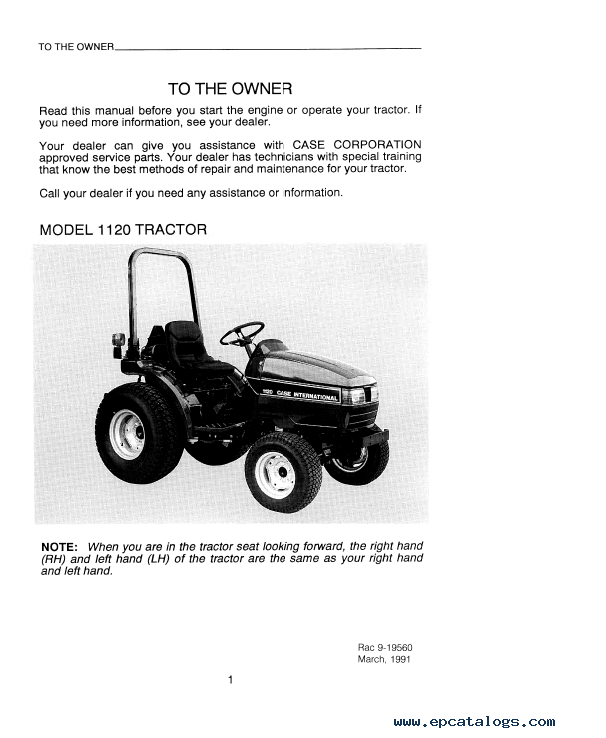 TO THE OWNER

TO THE OWNER

Read this manual before you start the engine or operate your tractor. If you need more information, see your dealer.

Your dealer can give you assistance with CASE CORPORATION approved service parts. Your dealer has technicians with special training that know the best methods of repair and maintenance for your tractor.

Call your dealer if you need any assistance or nformation.

MODEL 1120 TRACTOR

1120 CASE INTERNATIONAL

NOTE: When you are in the tractor seat looking forward, the right hand (RH) and left hand (LH) of the tractor are the same as your right hand and left hand.

Rac 9-19560
March, 1991

1

www.epcatalogs.com